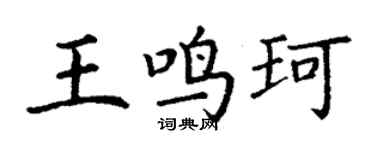 王鸣珂
词典网